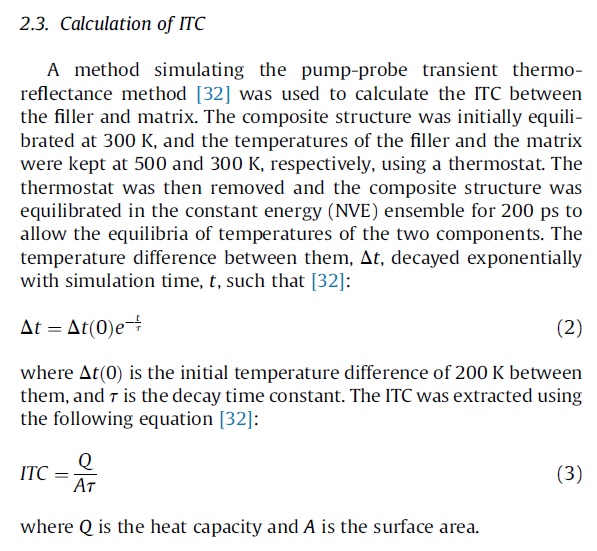 2.3. Calculation of ITC

A method simulating the pump-probe transient thermoreflectance method [32] was used to calculate the ITC between the filler and matrix. The composite structure was initially equilibrated at 300 K, and the temperatures of the filler and the matrix were kept at 500 and 300 K, respectively, using a thermostat. The thermostat was then removed and the composite structure was equilibrated in the constant energy (NVE) ensemble for 200 ps to allow the equilibria of temperatures of the two components. The temperature difference between them, $\Delta t$, decayed exponentially with simulation time, $t$, such that [32]:

$\Delta t = \Delta t(0)e^{-\frac{t}{\tau}}$ (2)

where $\Delta t(0)$ is the initial temperature difference of 200 K between them, and $\tau$ is the decay time constant. The ITC was extracted using the following equation [32]:

$ITC = \frac{Q}{A\tau}$ (3)

where $Q$ is the heat capacity and $A$ is the surface area.